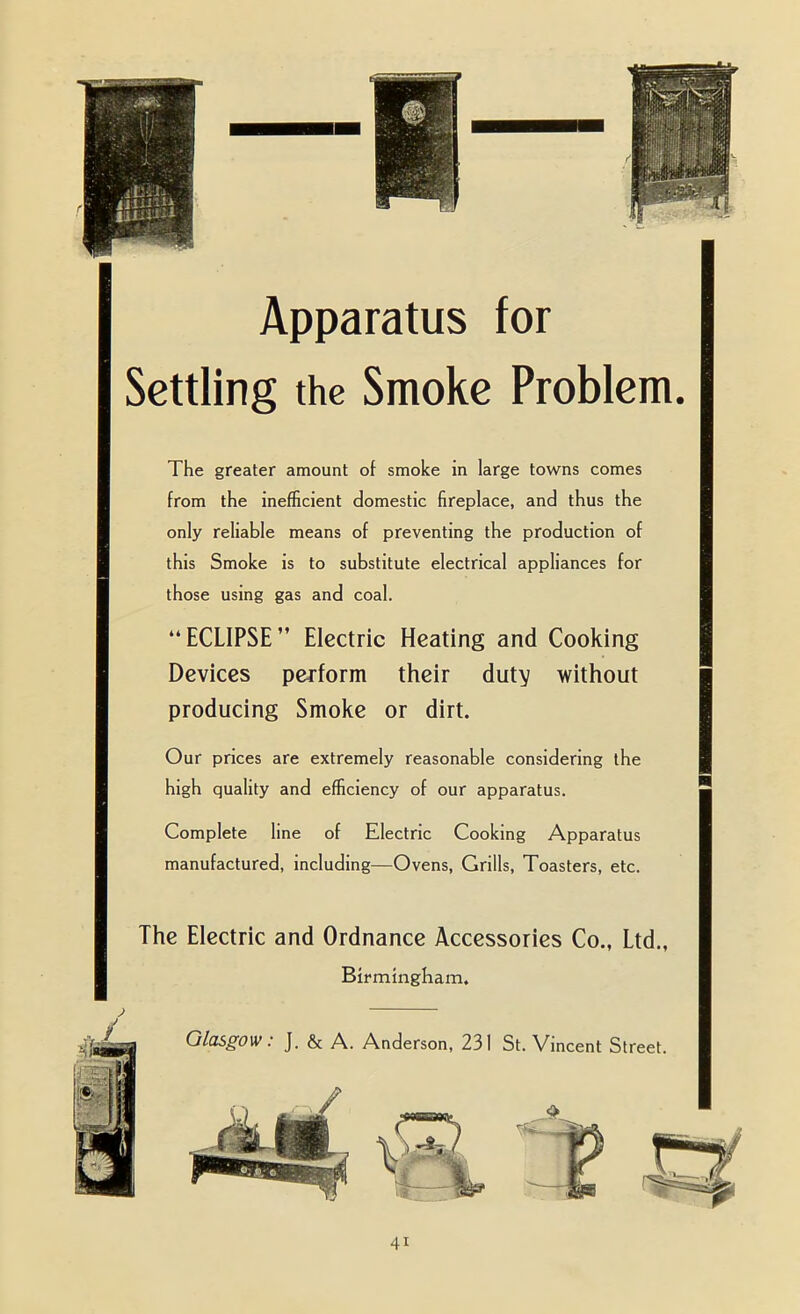 Apparatus for Settling the Smoke Problem.

The greater amount of smoke in large towns comes from the inefficient domestic fireplace, and thus the only reliable means of preventing the production of this Smoke is to substitute electrical appliances for those using gas and coal.

"ECLIPSE" Electric Heating and Cooking Devices perform their duty without producing Smoke or dirt.

Our prices are extremely reasonable considering the high quality and efficiency of our apparatus.

Complete line of Electric Cooking Apparatus manufactured, including—Ovens, Grills, Toasters, etc.

The Electric and Ordnance Accessories Co., Ltd., Birmingham.

Glasgow: J. & A. Anderson, 231 St. Vincent Street.

41